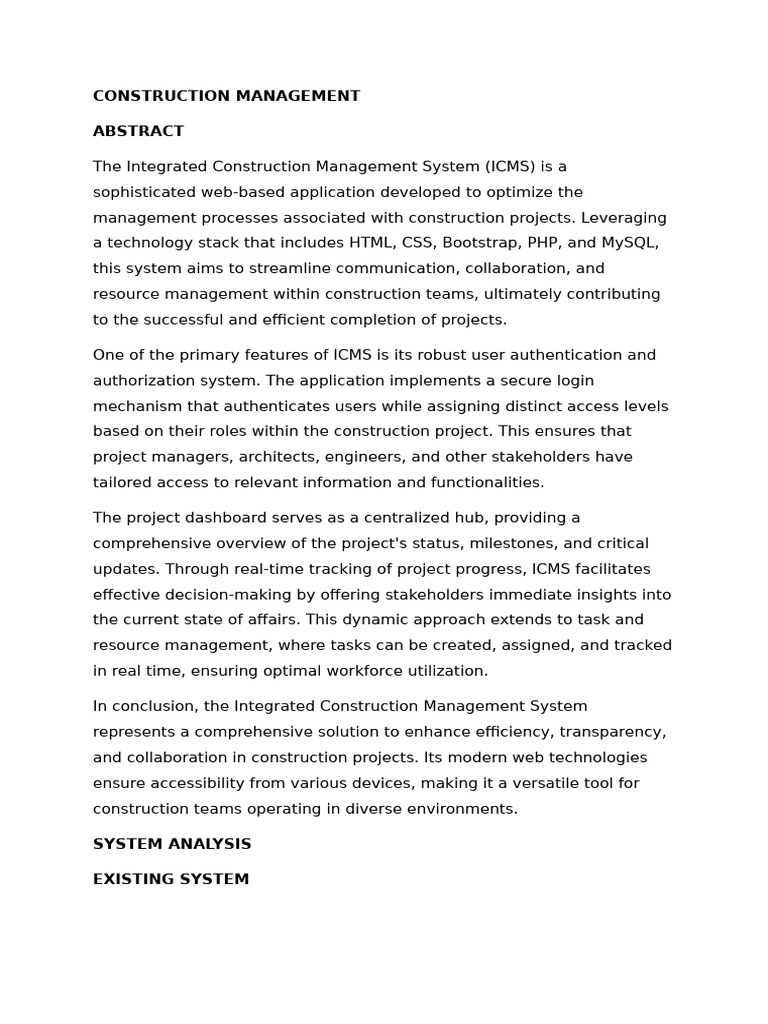 CONSTRUCTION MANAGEMENT

ABSTRACT

The Integrated Construction Management System (ICMS) is a sophisticated web-based application developed to optimize the management processes associated with construction projects. Leveraging a technology stack that includes HTML, CSS, Bootstrap, PHP, and MySQL, this system aims to streamline communication, collaboration, and resource management within construction teams, ultimately contributing to the successful and efficient completion of projects.

One of the primary features of ICMS is its robust user authentication and authorization system. The application implements a secure login mechanism that authenticates users while assigning distinct access levels based on their roles within the construction project. This ensures that project managers, architects, engineers, and other stakeholders have tailored access to relevant information and functionalities.

The project dashboard serves as a centralized hub, providing a comprehensive overview of the project's status, milestones, and critical updates. Through real-time tracking of project progress, ICMS facilitates effective decision-making by offering stakeholders immediate insights into the current state of affairs. This dynamic approach extends to task and resource management, where tasks can be created, assigned, and tracked in real time, ensuring optimal workforce utilization.

In conclusion, the Integrated Construction Management System represents a comprehensive solution to enhance efficiency, transparency, and collaboration in construction projects. Its modern web technologies ensure accessibility from various devices, making it a versatile tool for construction teams operating in diverse environments.

SYSTEM ANALYSIS

EXISTING SYSTEM